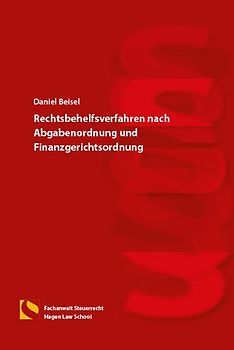 Daniel Beisel

Rechtsbehelfsverfahren nach Abgabenordnung und Finanzgerichtsordnung

Fachanwalt Steuerrecht
Hagen Law School